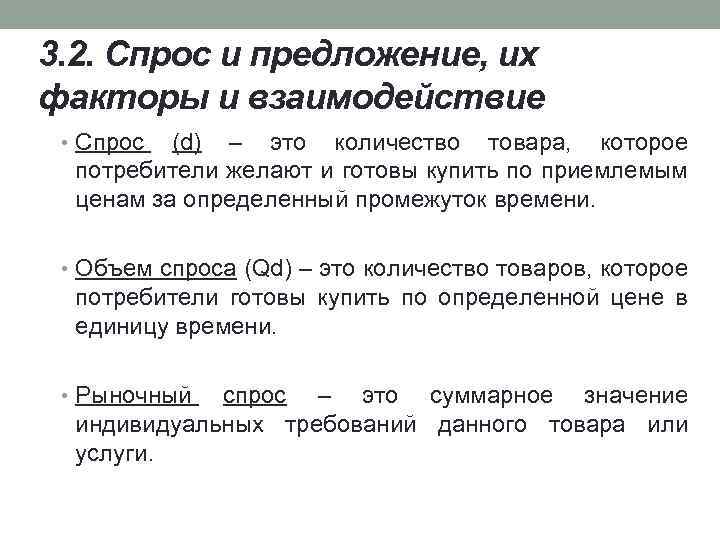 3.2. Спрос и предложение, их факторы и взаимодействие

• Спрос (d) – это количество товара, которое потребители желают и готовы купить по приемлемым ценам за определенный промежуток времени.

• Объем спроса (Qd) – это количество товаров, которое потребители готовы купить по определенной цене в единицу времени.

• Рыночный спрос – это суммарное значение индивидуальных требований данного товара или услуги.